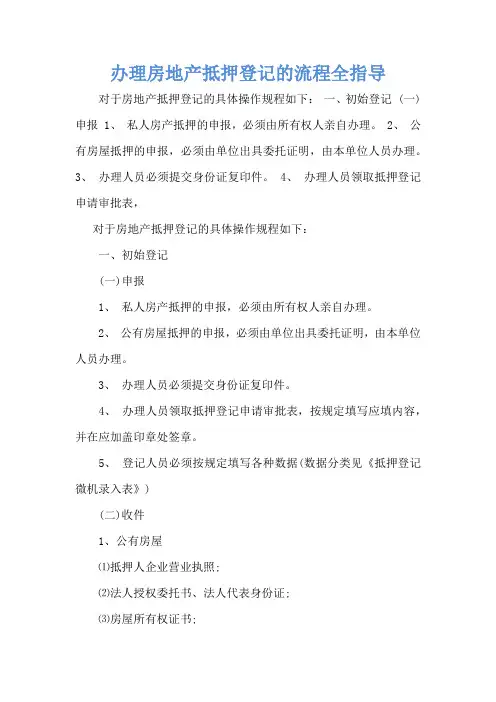 办理房地产抵押登记的流程全指导

对于房地产抵押登记的具体操作规程如下： 一、初始登记 （一）申报 1、 私人房产抵押的申报，必须由所有权人亲自办理。 2、 公有房屋抵押的申报，必须由单位出具委托证明，由本单位人员办理。 3、 办理人员必须提交身份证复印件。 4、 办理人员领取抵押登记申请审批表，

对于房地产抵押登记的具体操作规程如下：

一、初始登记

(一)申报

1、 私人房产抵押的申报，必须由所有权人亲自办理。

2、 公有房屋抵押的申报，必须由单位出具委托证明，由本单位人员办理。

3、 办理人员必须提交身份证复印件。

4、 办理人员领取抵押登记申请审批表，按规定填写应填内容，并在应加盖印章处签章。

5、 登记人员必须按规定填写各种数据(数据分类见《抵押登记微机录入表》)

(二)收件

1、公有房屋

⑴抵押人企业营业执照;

⑵法人授权委托书、法人代表身份证;

⑶房屋所有权证书;